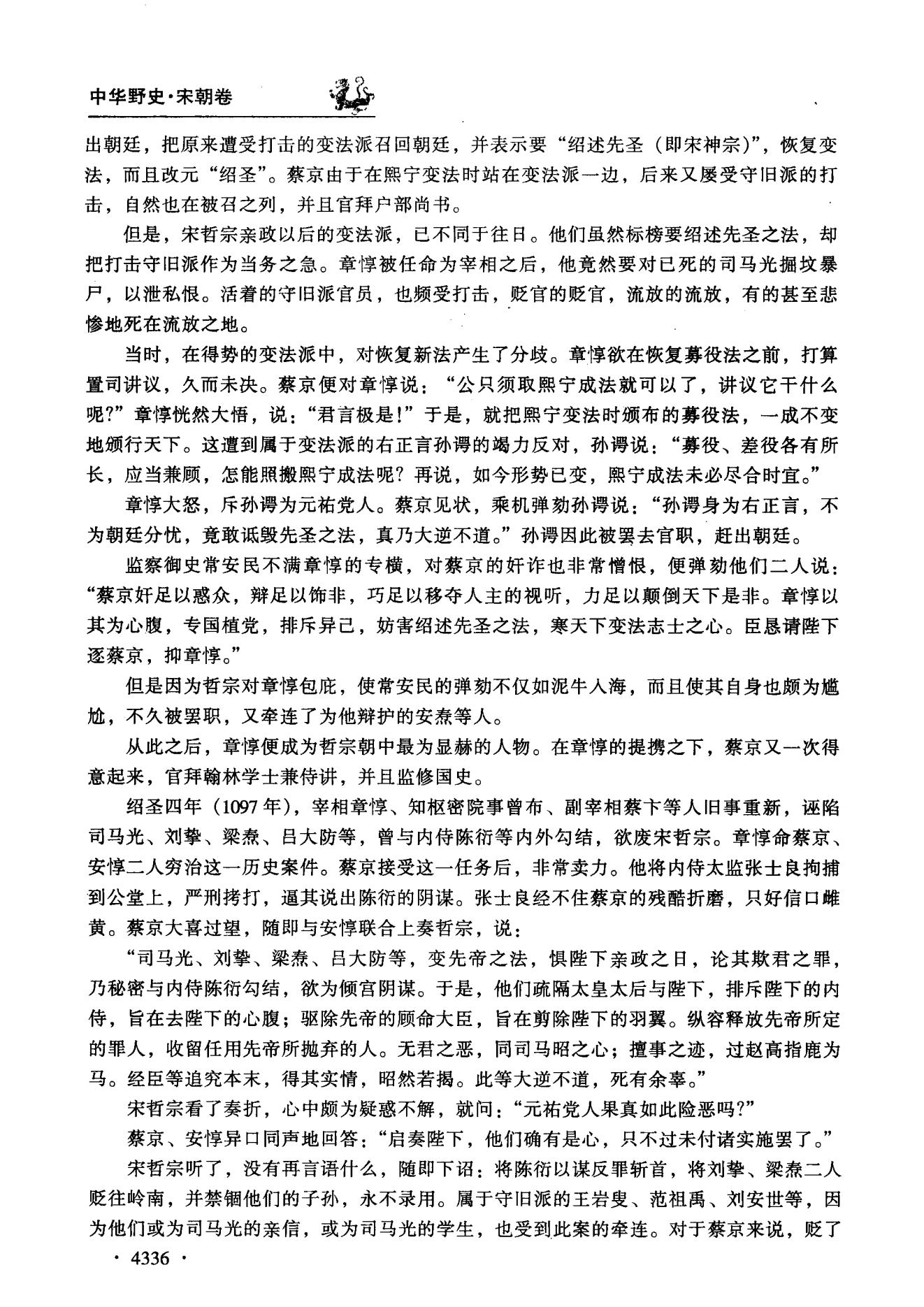 中华野史·宋朝卷

出朝廷，把原来遭受打击的变法派召回朝廷，并表示要“绍述先圣（即宋神宗）”，恢复变法，而且改元“绍圣”。蔡京由于在熙宁变法时站在变法派一边，后来又屡受守旧派的打击，自然也在被召之列，并且官拜户部尚书。

但是，宋哲宗亲政以后的变法派，已不同于往日。他们虽然标榜要绍述先圣之法，却把打击守旧派作为当务之急。章惇被任命为宰相之后，他竟然要对已死的司马光掘坟暴尸，以泄私恨。活着的守旧派官员，也频受打击，贬官的贬官，流放的流放，有的甚至悲惨地死在流放之地。

当时，在得势的变法派中，对恢复新法产生了分歧。章惇欲在恢复募役法之前，打算置司讲议，久而未决。蔡京便对章惇说：“公只须取熙宁成法就可以了，讲议它干什么呢?”章惇恍然大悟，说：“君言极是!”于是，就把熙宁变法时颁布的募役法，一成不变地颁行天下。这遭到属于变法派的右正言孙谔的竭力反对，孙谔说：“募役、差役各有所长，应当兼顾，怎能照搬熙宁成法呢？再说，如今形势已变，熙宁成法未必尽合时宜。”

章惇大怒，斥孙谔为元祐党人。蔡京见状，乘机弹劾孙谔说：“孙谔身为右正言，不为朝廷分忧，竟敢诋毁先圣之法，真乃大逆不道。”孙谔因此被罢去官职，赶出朝廷。

监察御史常安民不满章惇的专横，对蔡京的奸诈也非常憎恨，便弹劾他们二人说：“蔡京奸足以惑众，辩足以饰非，巧足以移夺人主的视听，力足以颠倒天下是非。章惇以其为心腹，专国植党，排斥异己，妨害绍述先圣之法，寒天下变法志士之心。臣恳请陛下逐蔡京，抑章惇。”

但是因为哲宗对章惇包庇，使常安民的弹劾不仅如泥牛入海，而且使其自身也颇为尴尬，不久被罢职，又牵连了为他辩护的安焘等人。

从此之后，章惇便成为哲宗朝中最为显赫的人物。在章惇的提携之下，蔡京又一次得意起来，官拜翰林学士兼侍讲，并且监修国史。

绍圣四年（1097年），宰相章惇、知枢密院事曾布、副宰相蔡卞等人旧事重新，诬陷司马光、刘挚、梁焘、吕大防等，曾与内侍陈衍等内外勾结，欲废宋哲宗。章惇命蔡京、安惇二人穷治这一历史案件。蔡京接受这一任务后，非常卖力。他将内侍太监张士良拘捕到公堂上，严刑拷打，逼其说出陈衍的阴谋。张士良经不住蔡京的残酷折磨，只好信口雌黄。蔡京大喜过望，随即与安惇联合上奏哲宗，说：

“司马光、刘挚、梁焘、吕大防等，变先帝之法，惧陛下亲政之日，论其欺君之罪，乃秘密与内侍陈衍勾结，欲为倾宫阴谋。于是，他们疏隔太皇太后与陛下，排斥陛下的内侍，旨在去陛下的心腹；驱除先帝的顾命大臣，旨在剪除陛下的羽翼。纵容释放先帝所定的罪人，收留任用先帝所抛弃的人。无君之恶，同司马昭之心；擅事之迹，过赵高指鹿为马。经臣等追究本末，得其实情，昭然若揭。此等大逆不道，死有余辜。”

宋哲宗看了奏折，心中颇为疑惑不解，就问：“元祐党人果真如此险恶吗?”

蔡京、安惇异口同声地回答：“启奏陛下，他们确有是心，只不过未付诸实施罢了。”

宋哲宗听了，没有再言语什么，随即下诏：将陈衍以谋反罪斩首，将刘挚、梁焘二人贬往岭南，并禁锢他们的子孙，永不录用。属于守旧派的王岩叟、范祖禹、刘安世等，因为他们或为司马光的亲信，或为司马光的学生，也受到此案的牵连。对于蔡京来说，贬了

· 4336 ·